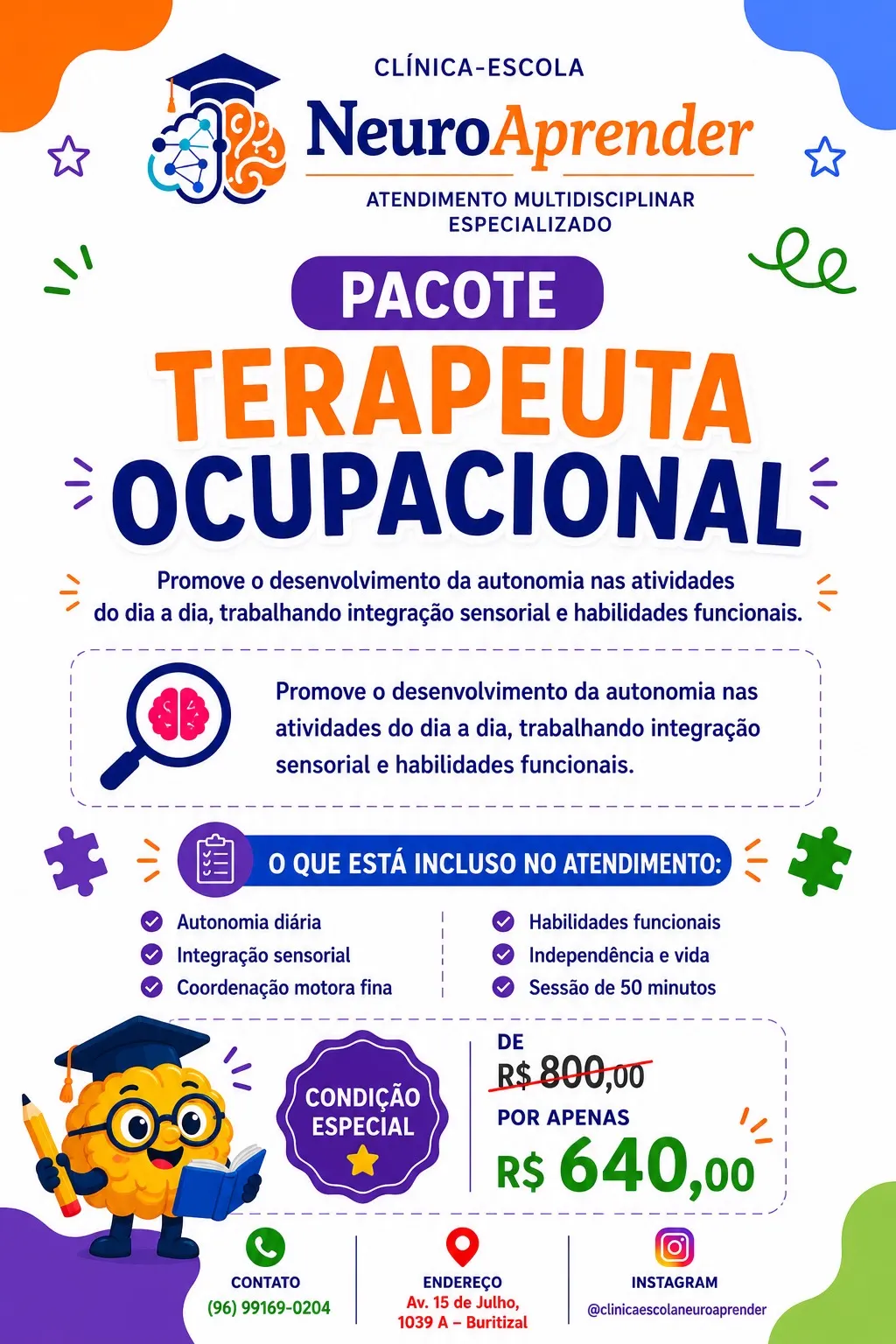 CLÍNICA-ESCOLA
NeuroAprender
ATENDIMENTO MULTIDISCIPLINAR ESPECIALIZADO

PACOTE
TERAPEUTA OCUPACIONAL

Promove o desenvolvimento da autonomia nas atividades do dia a dia, trabalhando integração sensorial e habilidades funcionais.

Promove o desenvolvimento da autonomia nas atividades do dia a dia, trabalhando integração sensorial e habilidades funcionais.

O QUE ESTÁ INCLUSO NO ATENDIMENTO:

Autonomia diária
Integração sensorial
Coordenação motora fina

Habilidades funcionais
Independência e vida
Sessão de 50 minutos

CONDIÇÃO ESPECIAL

DE
R$ 800,00
POR APENAS
R$ 640,00

CONTATO
(96) 99169-0204

ENDEREÇO
Av. 15 de Julho, 1039 A – Buritizal

INSTAGRAM
@clinicaescolaneuroaprender